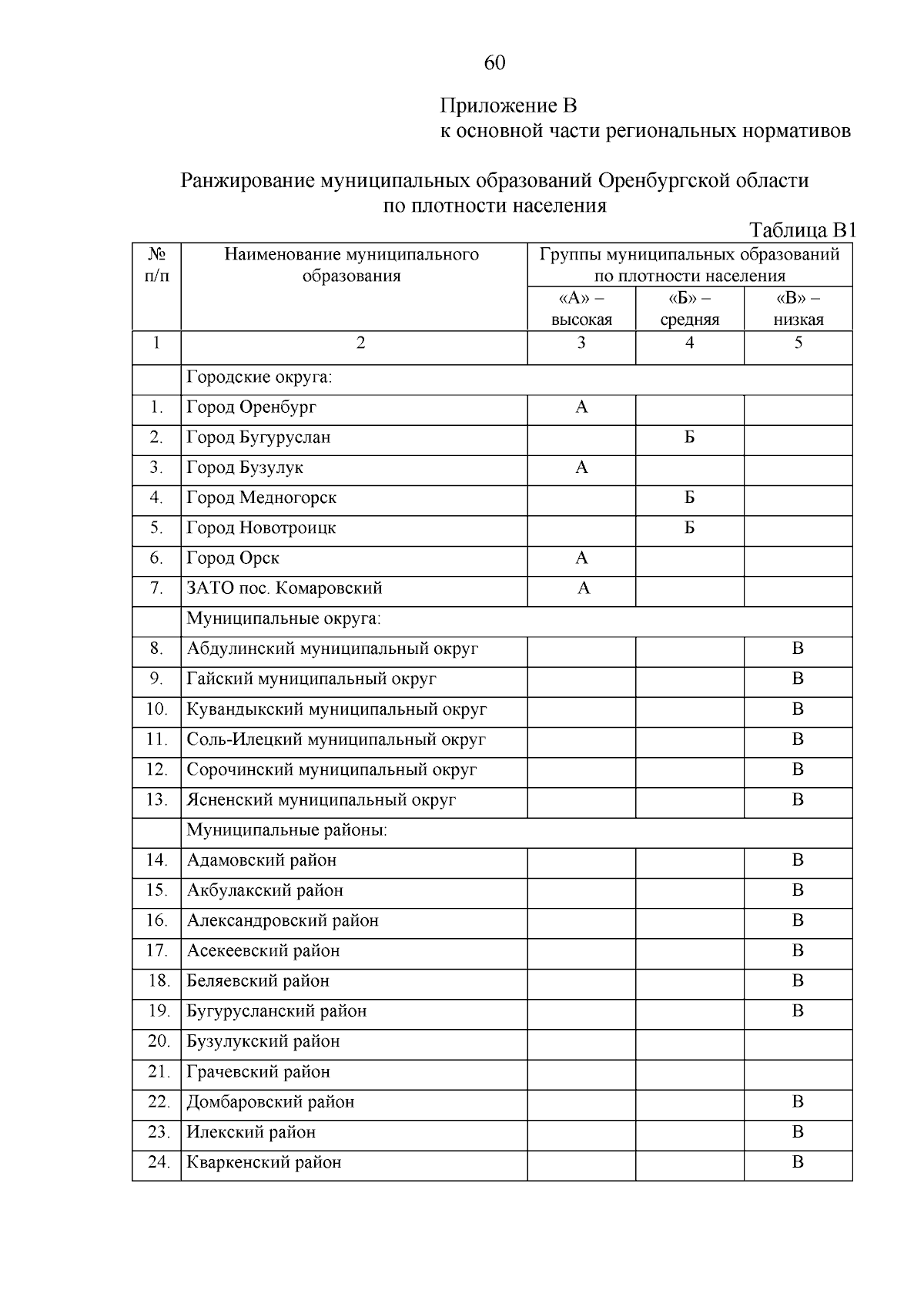 60

Приложение В
к основной части региональных нормативов

Ранжирование муниципальных образований Оренбургской области по плотности населения

Таблица В1

| № п/п | Наименование муниципального образования | Группы муниципальных образований по плотности населения | | |
|---|---|---|---|---|
| | | «А» – высокая | «Б» – средняя | «В» – низкая |
| 1 | 2 | 3 | 4 | 5 |
| | Городские округа: | | | |
| 1. | Город Оренбург | А | | |
| 2. | Город Бугуруслан | | Б | |
| 3. | Город Бузулук | А | | |
| 4. | Город Медногорск | | Б | |
| 5. | Город Новотроицк | | Б | |
| 6. | Город Орск | А | | |
| 7. | ЗАТО пос. Комаровский | А | | |
| | Муниципальные округа: | | | |
| 8. | Абдулинский муниципальный округ | | | В |
| 9. | Гайский муниципальный округ | | | В |
| 10. | Кувандыкский муниципальный округ | | | В |
| 11. | Соль-Илецкий муниципальный округ | | | В |
| 12. | Сорочинский муниципальный округ | | | В |
| 13. | Ясненский муниципальный округ | | | В |
| | Муниципальные районы: | | | |
| 14. | Адамовский район | | | В |
| 15. | Акбулакский район | | | В |
| 16. | Александровский район | | | В |
| 17. | Асекеевский район | | | В |
| 18. | Беляевский район | | | В |
| 19. | Бугурусланский район | | | В |
| 20. | Бузулукский район | | | |
| 21. | Грачевский район | | | |
| 22. | Домбаровский район | | | В |
| 23. | Илекский район | | | В |
| 24. | Кваркенский район | | | В |